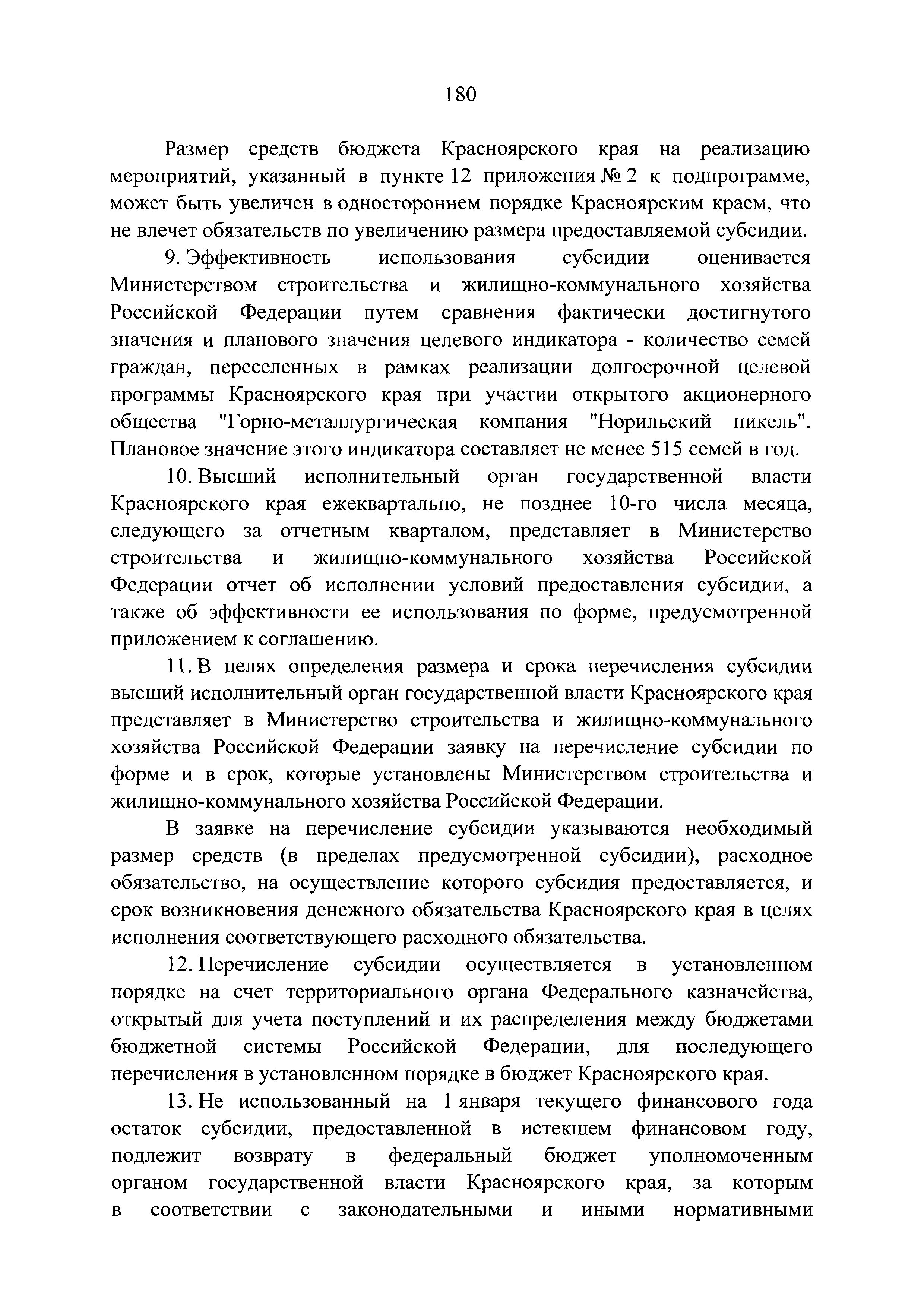 180

Размер средств бюджета Красноярского края на реализацию мероприятий, указанный в пункте 12 приложения № 2 к подпрограмме, может быть увеличен в одностороннем порядке Красноярским краем, что не влечет обязательств по увеличению размера предоставляемой субсидии.

9. Эффективность использования субсидии оценивается Министерством строительства и жилищно-коммунального хозяйства Российской Федерации путем сравнения фактически достигнутого значения и планового значения целевого индикатора - количество семей граждан, переселенных в рамках реализации долгосрочной целевой программы Красноярского края при участии открытого акционерного общества "Горно-металлургическая компания "Норильский никель". Плановое значение этого индикатора составляет не менее 515 семей в год.

10. Высший исполнительный орган государственной власти Красноярского края ежеквартально, не позднее 10-го числа месяца, следующего за отчетным кварталом, представляет в Министерство строительства и жилищно-коммунального хозяйства Российской Федерации отчет об исполнении условий предоставления субсидии, а также об эффективности ее использования по форме, предусмотренной приложением к соглашению.

11. В целях определения размера и срока перечисления субсидии высший исполнительный орган государственной власти Красноярского края представляет в Министерство строительства и жилищно-коммунального хозяйства Российской Федерации заявку на перечисление субсидии по форме и в срок, которые установлены Министерством строительства и жилищно-коммунального хозяйства Российской Федерации.

В заявке на перечисление субсидии указываются необходимый размер средств (в пределах предусмотренной субсидии), расходное обязательство, на осуществление которого субсидия предоставляется, и срок возникновения денежного обязательства Красноярского края в целях исполнения соответствующего расходного обязательства.

12. Перечисление субсидии осуществляется в установленном порядке на счет территориального органа Федерального казначейства, открытый для учета поступлений и их распределения между бюджетами бюджетной системы Российской Федерации, для последующего перечисления в установленном порядке в бюджет Красноярского края.

13. Не использованный на 1 января текущего финансового года остаток субсидии, предоставленной в истекшем финансовом году, подлежит возврату в федеральный бюджет уполномоченным органом государственной власти Красноярского края, за которым в соответствии с законодательными и иными нормативными